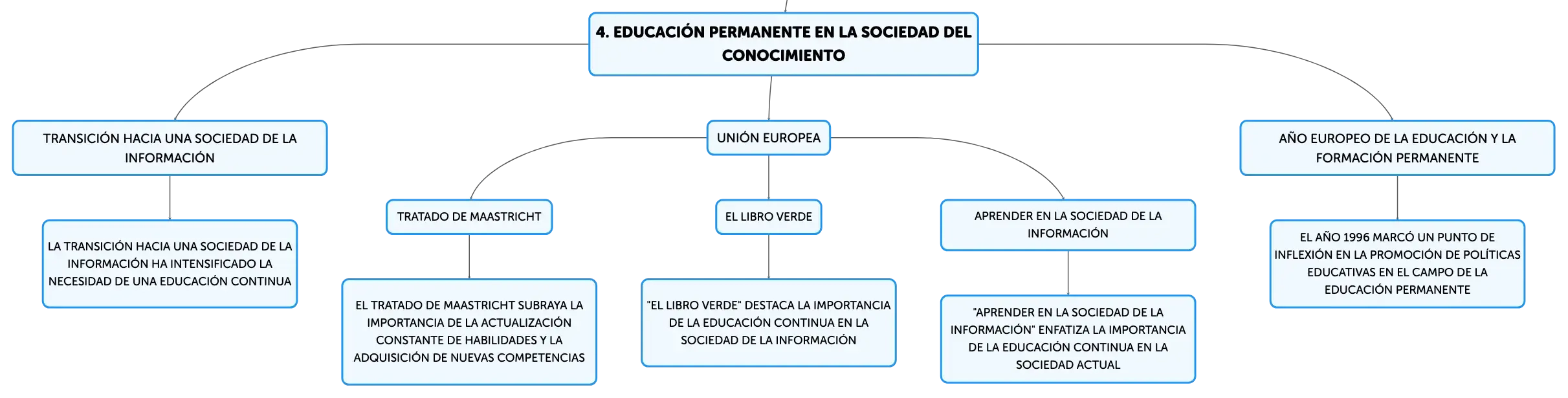 4. EDUCACIÓN PERMANENTE EN LA SOCIEDAD DEL CONOCIMIENTO

TRANSICIÓN HACIA UNA SOCIEDAD DE LA INFORMACIÓN

LA TRANSICIÓN HACIA UNA SOCIEDAD DE LA INFORMACIÓN HA INTENSIFICADO LA NECESIDAD DE UNA EDUCACIÓN CONTINUA

UNIÓN EUROPEA

TRATADO DE MAASTRICHT

EL TRATADO DE MAASTRICHT SUBRAYA LA IMPORTANCIA DE LA ACTUALIZACIÓN CONSTANTE DE HABILIDADES Y LA ADQUISICIÓN DE NUEVAS COMPETENCIAS

EL LIBRO VERDE

"EL LIBRO VERDE" DESTACA LA IMPORTANCIA DE LA EDUCACIÓN CONTINUA EN LA SOCIEDAD DE LA INFORMACIÓN

APRENDER EN LA SOCIEDAD DE LA INFORMACIÓN

"APRENDER EN LA SOCIEDAD DE LA INFORMACIÓN" ENFATIZA LA IMPORTANCIA DE LA EDUCACIÓN CONTINUA EN LA SOCIEDAD ACTUAL

AÑO EUROPEO DE LA EDUCACIÓN Y LA FORMACIÓN PERMANENTE

EL AÑO 1996 MARCÓ UN PUNTO DE INFLEXIÓN EN LA PROMOCIÓN DE POLÍTICAS EDUCATIVAS EN EL CAMPO DE LA EDUCACIÓN PERMANENTE